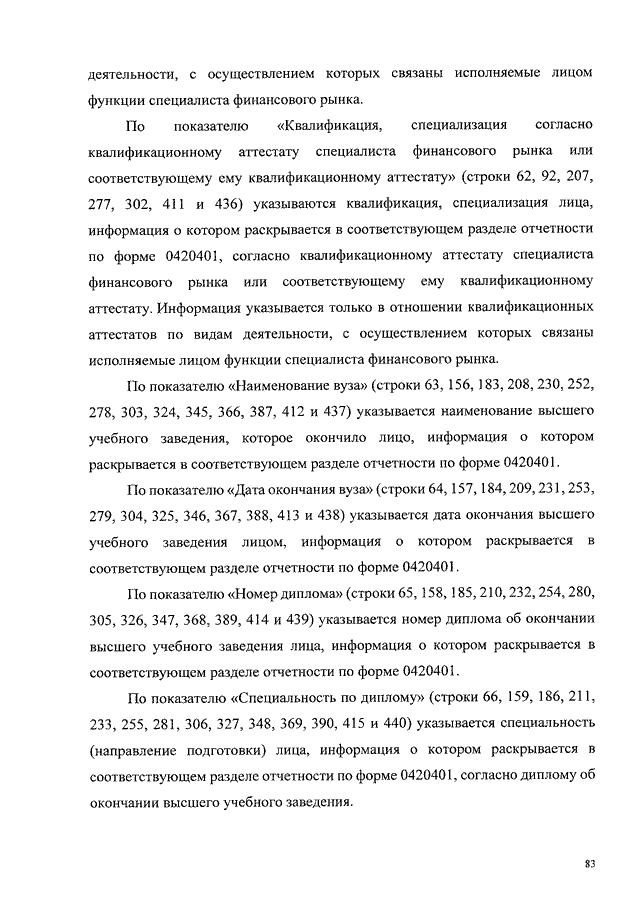 деятельности, с осуществлением которых связаны исполняемые лицом функции специалиста финансового рынка.

По показателю «Квалификация, специализация согласно квалификационному аттестату специалиста финансового рынка или соответствующему ему квалификационному аттестату» (строки 62, 92, 207, 277, 302, 411 и 436) указываются квалификация, специализация лица, информация о котором раскрывается в соответствующем разделе отчетности по форме 0420401, согласно квалификационному аттестату специалиста финансового рынка или соответствующему ему квалификационному аттестату. Информация указывается только в отношении квалификационных аттестатов по видам деятельности, с осуществлением которых связаны исполняемые лицом функции специалиста финансового рынка.

По показателю «Наименование вуза» (строки 63, 156, 183, 208, 230, 252, 278, 303, 324, 345, 366, 387, 412 и 437) указывается наименование высшего учебного заведения, которое окончило лицо, информация о котором раскрывается в соответствующем разделе отчетности по форме 0420401.

По показателю «Дата окончания вуза» (строки 64, 157, 184, 209, 231, 253, 279, 304, 325, 346, 367, 388, 413 и 438) указывается дата окончания высшего учебного заведения лицом, информация о котором раскрывается в соответствующем разделе отчетности по форме 0420401.

По показателю «Номер диплома» (строки 65, 158, 185, 210, 232, 254, 280, 305, 326, 347, 368, 389, 414 и 439) указывается номер диплома об окончании высшего учебного заведения лица, информация о котором раскрывается в соответствующем разделе отчетности по форме 0420401.

По показателю «Специальность по диплому» (строки 66, 159, 186, 211, 233, 255, 281, 306, 327, 348, 369, 390, 415 и 440) указывается специальность (направление подготовки) лица, информация о котором раскрывается в соответствующем разделе отчетности по форме 0420401, согласно диплому об окончании высшего учебного заведения.

83